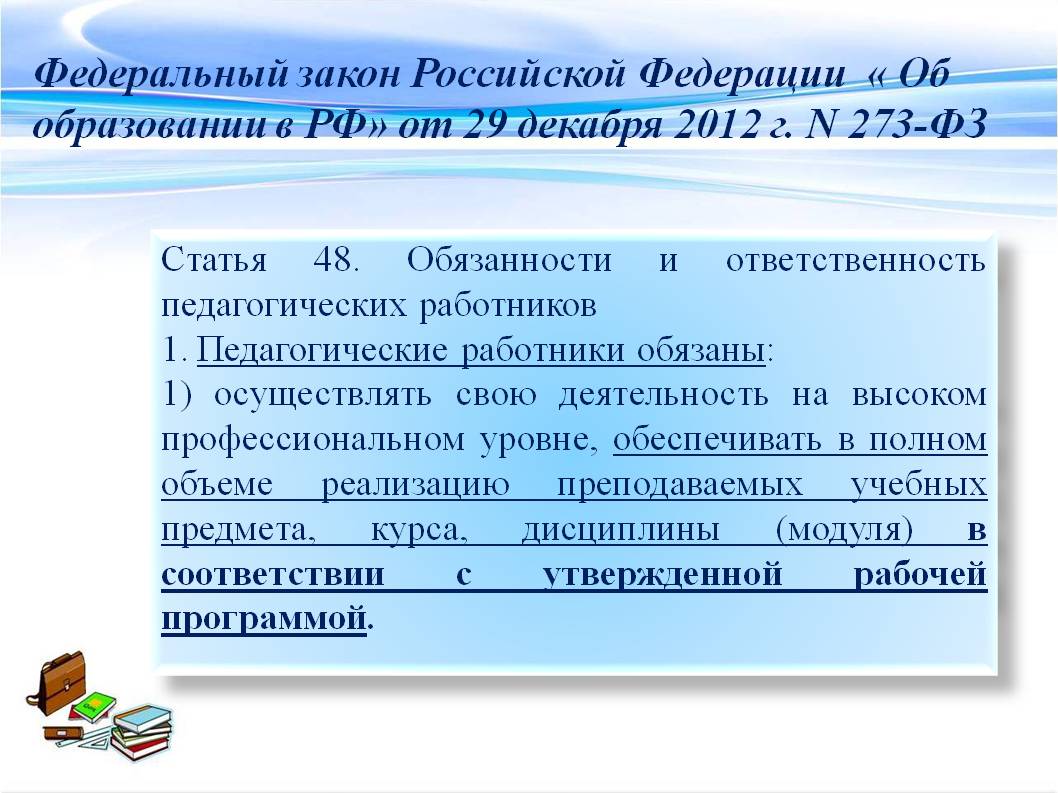 Федеральный закон Российской Федерации « Об образовании в РФ» от 29 декабря 2012 г. N 273-ФЗ

Статья 48. Обязанности и ответственность педагогических работников
1. Педагогические работники обязаны:
1) осуществлять свою деятельность на высоком профессиональном уровне, обеспечивать в полном объеме реализацию преподаваемых учебных предмета, курса, дисциплины (модуля) в соответствии с утвержденной рабочей программой.